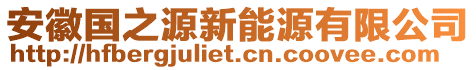 安徽国之源新能源有限公司
http://hfbergjuliet.cn.coovee.com